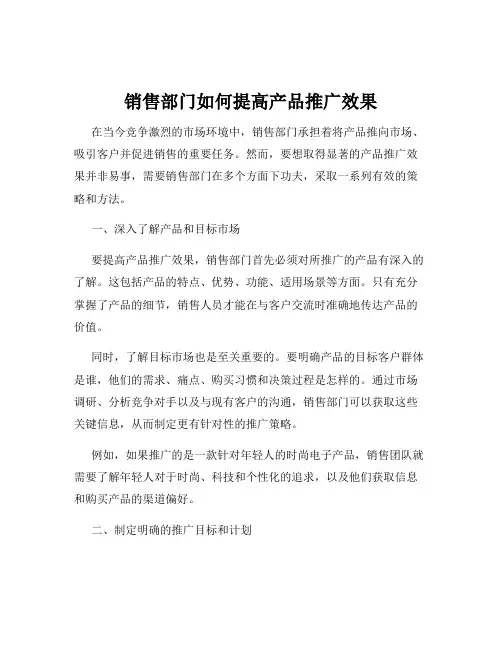 销售部门如何提高产品推广效果

在当今竞争激烈的市场环境中，销售部门承担着将产品推向市场、吸引客户并促进销售的重要任务。然而，要想取得显著的产品推广效果并非易事，需要销售部门在多个方面下功夫，采取一系列有效的策略和方法。

一、深入了解产品和目标市场

要提高产品推广效果，销售部门首先必须对所推广的产品有深入的了解。这包括产品的特点、优势、功能、适用场景等方面。只有充分掌握了产品的细节，销售人员才能在与客户交流时准确地传达产品的价值。

同时，了解目标市场也是至关重要的。要明确产品的目标客户群体是谁，他们的需求、痛点、购买习惯和决策过程是怎样的。通过市场调研、分析竞争对手以及与现有客户的沟通，销售部门可以获取这些关键信息，从而制定更有针对性的推广策略。

例如，如果推广的是一款针对年轻人的时尚电子产品，销售团队就需要了解年轻人对于时尚、科技和个性化的追求，以及他们获取信息和购买产品的渠道偏好。

二、制定明确的推广目标和计划